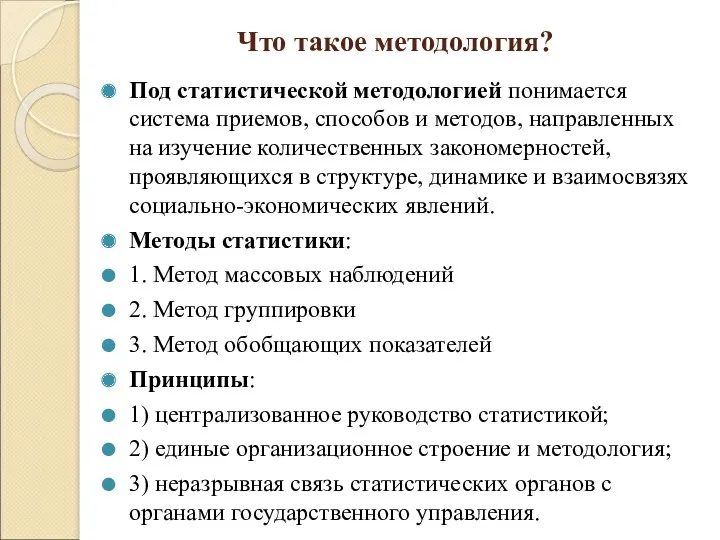 Что такое методология?

Под статистической методологией понимается система приемов, способов и методов, направленных на изучение количественных закономерностей, проявляющихся в структуре, динамике и взаимосвязях социально-экономических явлений.

Методы статистики:

1. Метод массовых наблюдений

2. Метод группировки

3. Метод обобщающих показателей

Принципы:

1) централизованное руководство статистикой;

2) единые организационное строение и методология;

3) неразрывная связь статистических органов с органами государственного управления.